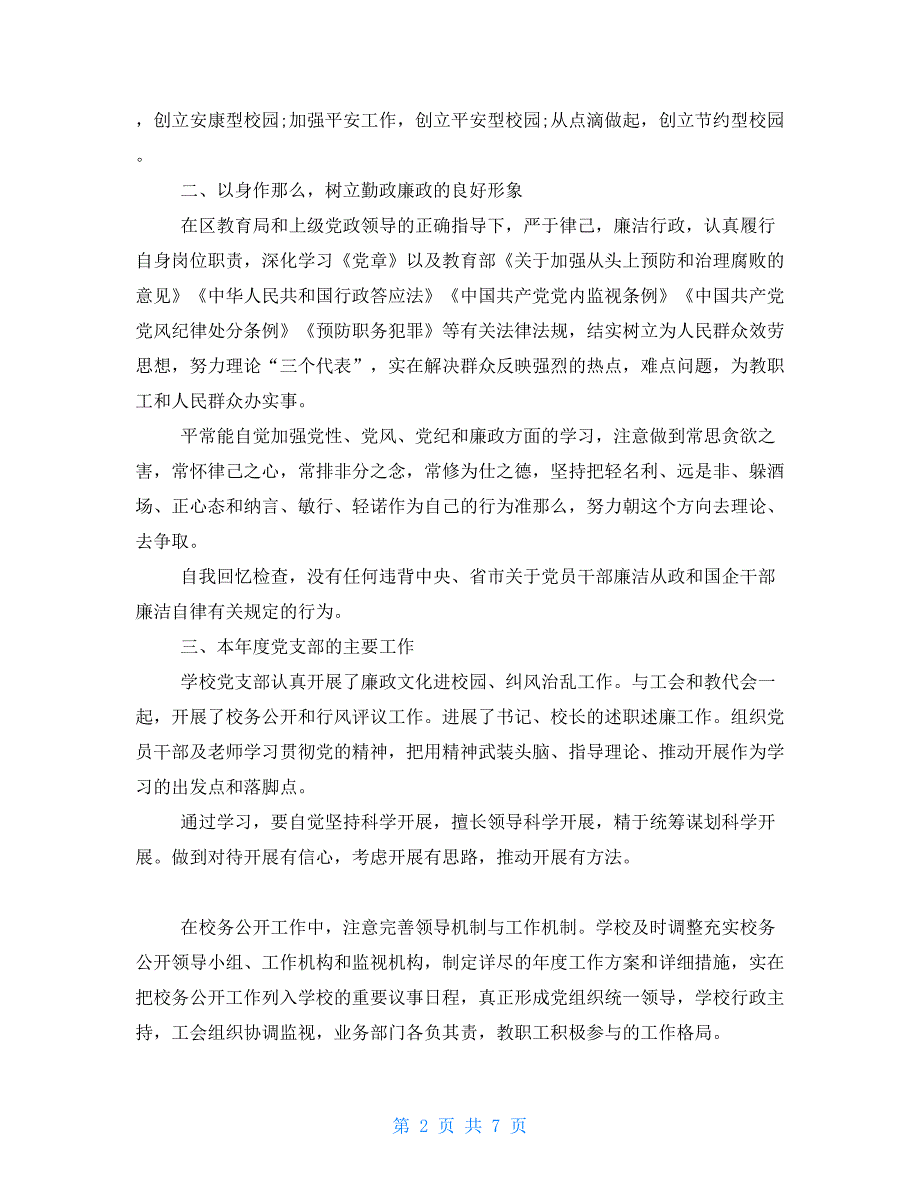 ，创立安康型校园;加强平安工作，创立平安型校园;从点滴做起，创立节约型校园。

二、以身作那么，树立勤政廉政的良好形象

在区教育局和上级党政领导的正确指导下，严于律己，廉洁行政，认真履行自身岗位职责，深化学习《党章》以及教育部《关于加强从头上预防和治理腐败的意见》《中华人民共和国行政答应法》《中国共产党党内监视条例》《中国共产党党风纪律处分条例》《预防职务犯罪》等有关法律法规，结实树立为人民群众效劳思想，努力理论“三个代表”，实在解决群众反映强烈的热点，难点问题，为教职工和人民群众办实事。

平常能自觉加强党性、党风、党纪和廉政方面的学习，注意做到常思贪欲之害，常怀律己之心，常排非分之念，常修为仕之德，坚持把轻名利、远是非、躲酒场、正心态和纳言、敏行、轻诺作为自己的行为准那么，努力朝这个方向去理论、去争取。

自我回忆检查，没有任何违背中央、省市关于党员干部廉洁从政和国企干部廉洁自律有关规定的行为。

三、本年度党支部的主要工作

学校党支部认真开展了廉政文化进校园、纠风治乱工作。与工会和教代会一起，开展了校务公开和行风评议工作。进展了书记、校长的述职述廉工作。组织党员干部及老师学习贯彻党的精神，把用精神武装头脑、指导理论、推动开展作为学习的出发点和落脚点。

通过学习，要自觉坚持科学开展，擅长领导科学开展，精于统筹谋划科学开展。做到对待开展有信心，考虑开展有思路，推动开展有方法。

在校务公开工作中，注意完善领导机制与工作机制。学校及时调整充实校务公开领导小组、工作机构和监视机构，制定详尽的年度工作方案和详细措施，实在把校务公开工作列入学校的重要议事日程，真正形成党组织统一领导，学校行政主持，工会组织协调监视，业务部门各负其责，教职工积极参与的工作格局。

第 2 页 共 7 页